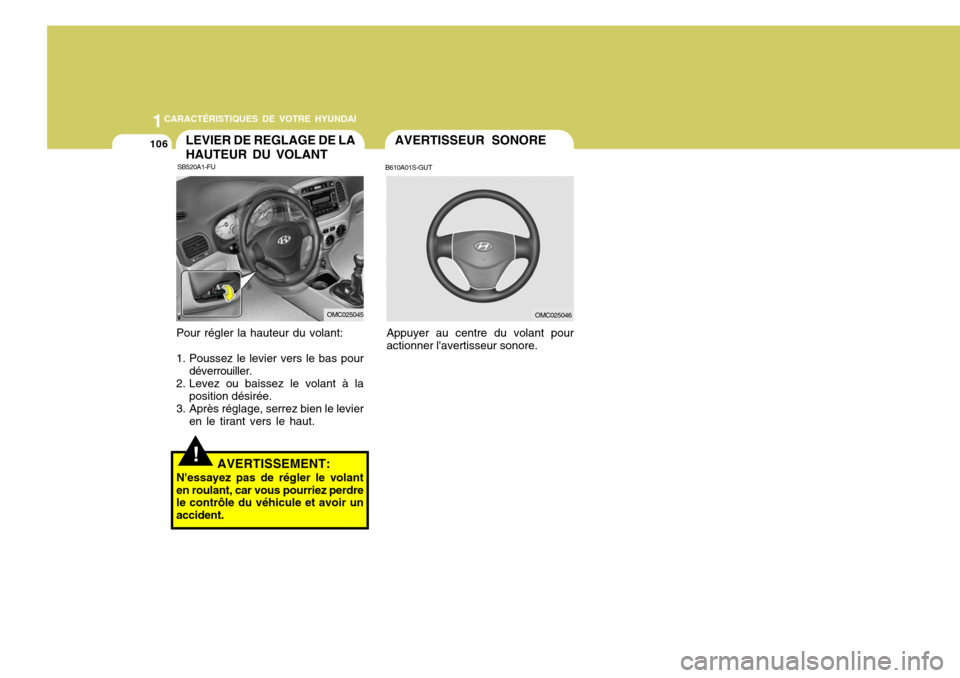 1 CARACTÉRISTIQUES DE VOTRE HYUNDAI

106

LEVIER DE REGLAGE DE LA HAUTEUR DU VOLANT

SB520A1-FU

OMC025045

Pour régler la hauteur du volant:

1. Poussez le levier vers le bas pour déverrouiller.
2. Levez ou baissez le volant à la position désirée.
3. Après réglage, serrez bien le levier en le tirant vers le haut.

!

AVERTISSEMENT:
N'essayez pas de régler le volant en roulant, car vous pourriez perdre le contrôle du véhicule et avoir un accident.

AVERTISSEUR SONORE

B610A01S-GUT

OMC025046

Appuyer au centre du volant pour actionner l'avertisseur sonore.

carmanualsonline.info